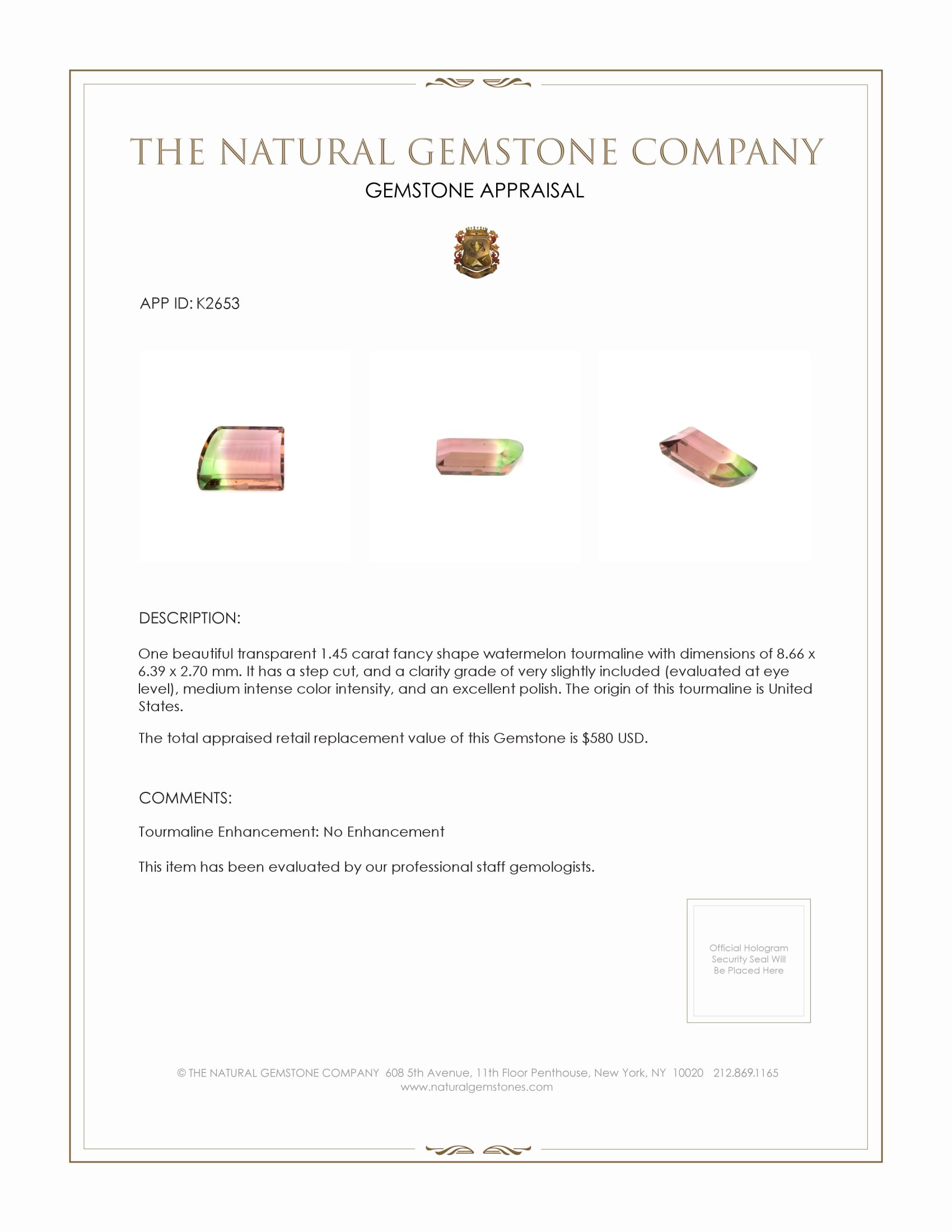 THE NATURAL GEMSTONE COMPANY
GEMSTONE APPRAISAL

APP ID: K2653

DESCRIPTION:

One beautiful transparent 1.45 carat fancy shape watermelon tourmaline with dimensions of 8.66 x 6.39 x 2.70 mm. It has a step cut, and a clarity grade of very slightly included (evaluated at eye level), medium intense color intensity, and an excellent polish. The origin of this tourmaline is United States.

The total appraised retail replacement value of this Gemstone is $580 USD.

COMMENTS:

Tourmaline Enhancement: No Enhancement

This item has been evaluated by our professional staff gemologists.

Official Hologram Security Seal Will Be Placed Here

© THE NATURAL GEMSTONE COMPANY 608 5th Avenue, 11th Floor Penthouse, New York, NY 10020 212.869.1165
www.naturalgemstones.com